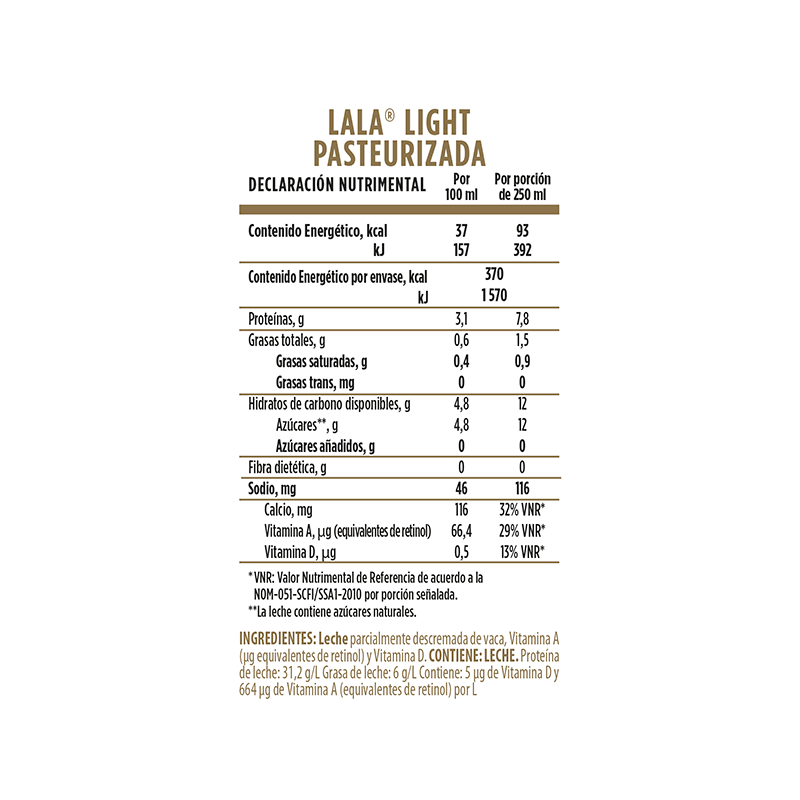 LALA® LIGHT
PASTEURIZADA

| DECLARACIÓN NUTRIMENTAL | Por 100 ml | Por porción de 250 ml |
|---|---|---|
| Contenido Energético, kcal | 37 | 93 |
| kJ | 157 | 392 |
| Contenido Energético por envase, kcal | 370 | |
| kJ | 1 570 | |
| Proteínas, g | 3,1 | 7,8 |
| Grasas totales, g | 0,6 | 1,5 |
| Grasas saturadas, g | 0,4 | 0,9 |
| Grasas trans, mg | 0 | 0 |
| Hidratos de carbono disponibles, g | 4,8 | 12 |
| Azúcares**, g | 4,8 | 12 |
| Azúcares añadidos, g | 0 | 0 |
| Fibra dietética, g | 0 | 0 |
| Sodio, mg | 46 | 116 |
| Calcio, mg | 116 | 32% VNR* |
| Vitamina A, µg (equivalentes de retinol) | 66,4 | 29% VNR* |
| Vitamina D, µg | 0,5 | 13% VNR* |

* VNR: Valor Nutrimental de Referencia de acuerdo a la NOM-051-SCFI/SSA1-2010 por porción señalada.
**La leche contiene azúcares naturales.

INGREDIENTES: Leche parcialmente descremada de vaca, Vitamina A (µg equivalentes de retinol) y Vitamina D. CONTIENE: LECHE. Proteína de leche: 31,2 g/L Grasa de leche: 6 g/L Contiene: 5 µg de Vitamina D y 664 µg de Vitamina A (equivalentes de retinol) por L